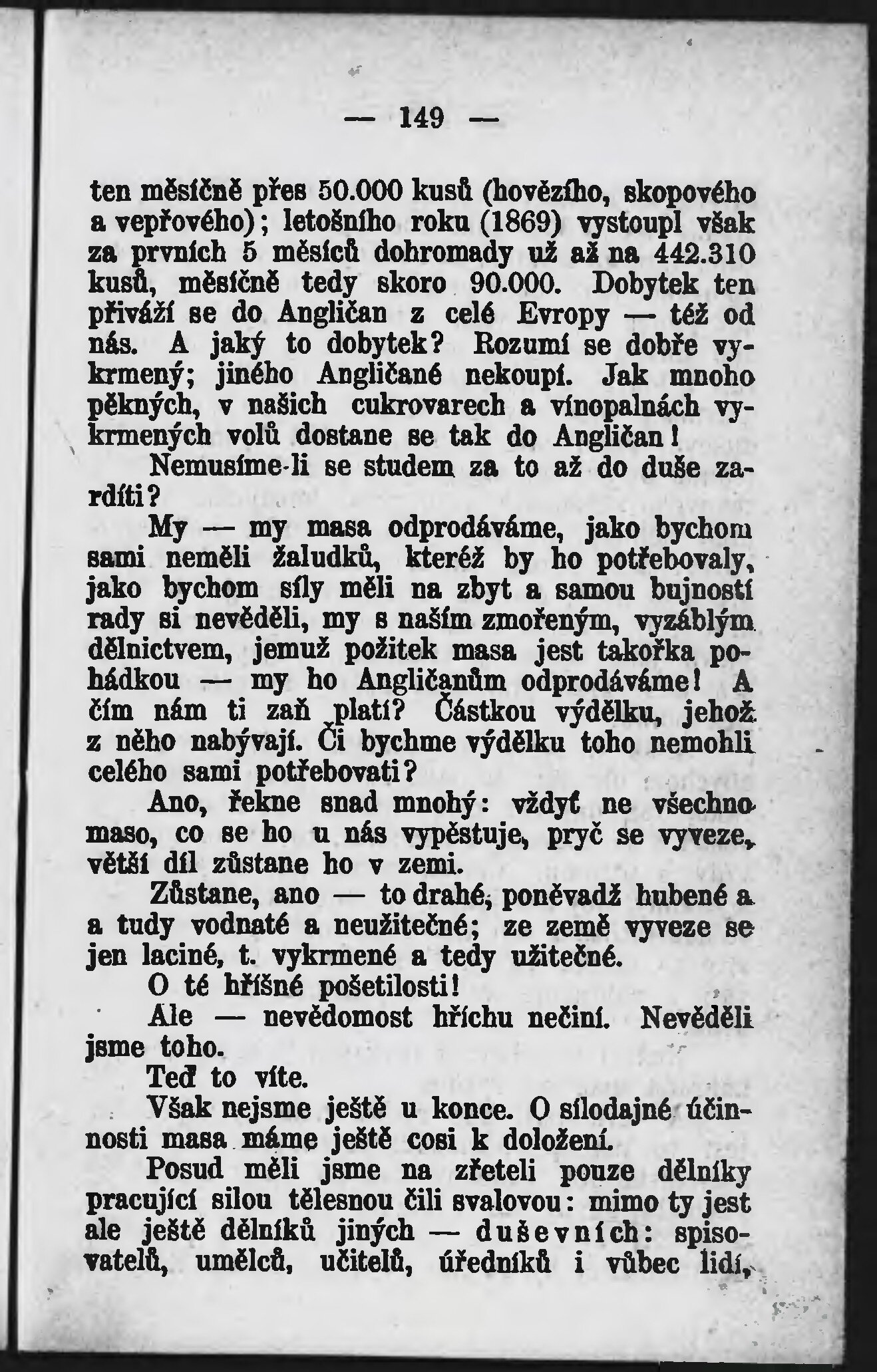 — 149 —

ten měsíčně přes 50.000 kusů (hovězího, skopového a vepřového); letošního roku (1869) vystoupl však za prvních 5 měsíců dohromady už až na 442.310 kusů, měsíčně tedy skoro 90.000. Dobytek ten přiváží se do Angličan z celé Evropy — též od nás. A jaký to dobytek? Rozumí se dobře vykrmený; jiného Angličané nekoupí. Jak mnoho pěkných, v našich cukrovarech a vínopalnách vykrmených volů dostane se tak do Angličan!

Nemusíme-li se studem za to až do duše zardíti?

My — my masa odprodáváme, jako bychom sami neměli žaludků, kteréž by ho potřebovaly, jako bychom síly měli na zbyt a samou bujností rady si nevěděli, my s naším zmořeným, vyzáblým dělnictvem, jemuž požitek masa jest takořka pohádkou — my ho Angličanům odprodáváme! A čím nám ti zaň platí? Částkou výdělku, jehož z něho nabývají. Či bychme výdělku toho nemohli celého sami potřebovati?

Ano, řekne snad mnohý: vždyť ne všechno maso, co se ho u nás vypěstuje, pryč se vyveze, větší díl zůstane ho v zemi.

Zůstane, ano — to drahé, poněvadž hubené a a tudy vodnaté a neužitečné; ze země vyveze se jen laciné, t. vykrmené a tedy užitečné.

O té hříšné pošetilosti!

Ale — nevědomost hříchu nečiní. Nevěděli jsme toho.

Teď to víte.

Však nejsme ještě u konce. O sílodajné účinnosti masa máme ještě cosi k doložení.

Posud měli jsme na zřeteli pouze dělníky pracující silou tělesnou čili svalovou: mimo ty jest ale ještě dělníků jiných — duševních: spisovatelů, umělců, učitelů, úředníků i vůbec lidí,